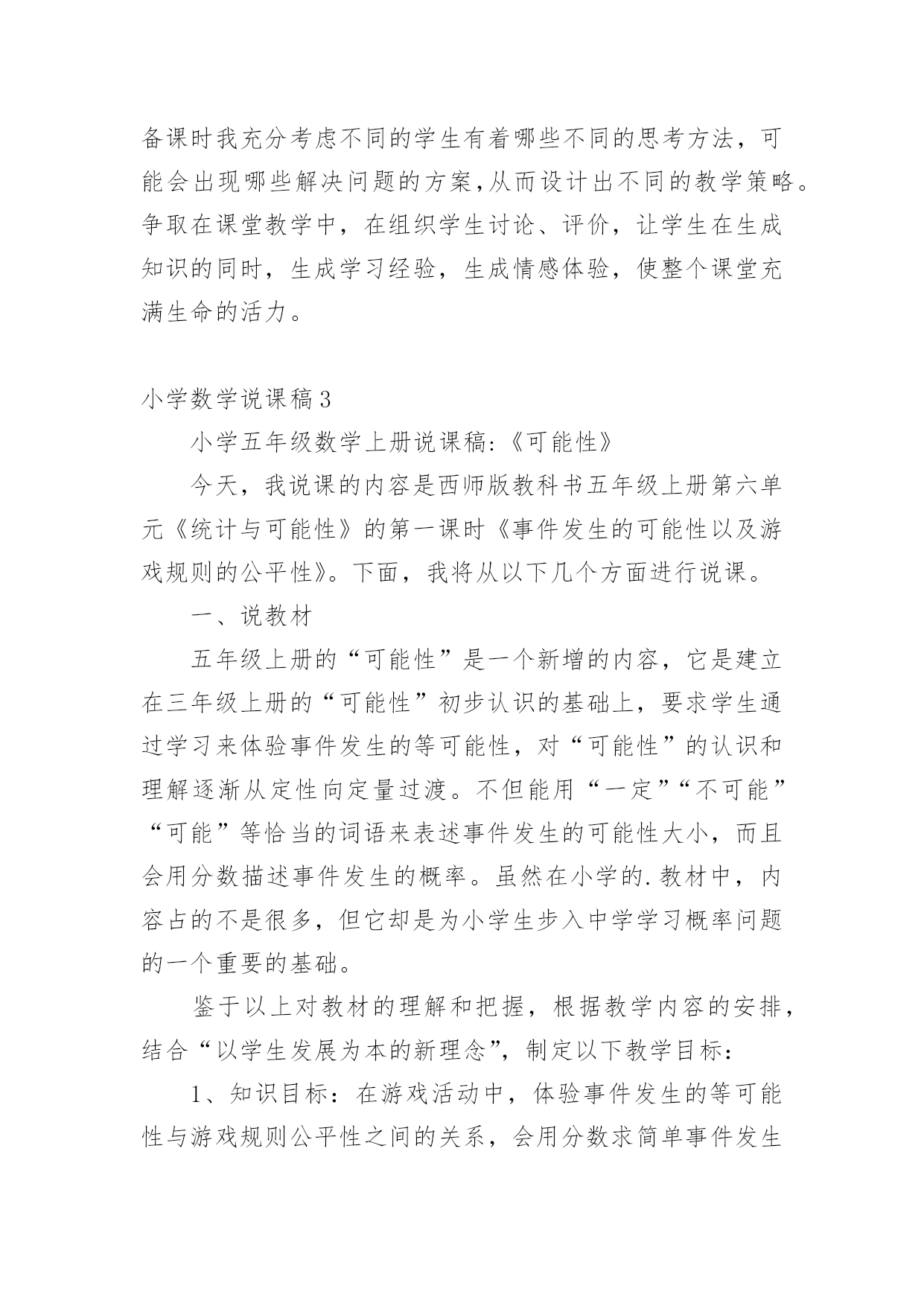 备课时我充分考虑不同的学生有着哪些不同的思考方法，可能会出现哪些解决问题的方案,从而设计出不同的教学策略。争取在课堂教学中，在组织学生讨论、评价，让学生在生成知识的同时，生成学习经验，生成情感体验，使整个课堂充满生命的活力。

小学数学说课稿3

小学五年级数学上册说课稿:《可能性》

今天，我说课的内容是西师版教科书五年级上册第六单元《统计与可能性》的第一课时《事件发生的可能性以及游戏规则的公平性》。下面，我将从以下几个方面进行说课。

一、说教材

五年级上册的“可能性”是一个新增的内容，它是建立在三年级上册的“可能性”初步认识的基础上，要求学生通过学习来体验事件发生的等可能性，对“可能性”的认识和理解逐渐从定性向定量过渡。不但能用“一定”“不可能”“可能”等恰当的词语来表述事件发生的可能性大小，而且会用分数描述事件发生的概率。虽然在小学的.教材中，内容占的不是很多，但它却是为小学生步入中学学习概率问题的一个重要的基础。

鉴于以上对教材的理解和把握，根据教学内容的安排，结合“以学生发展为本的新理念”，制定以下教学目标：

1、知识目标：在游戏活动中，体验事件发生的等可能性与游戏规则公平性之间的关系，会用分数求简单事件发生